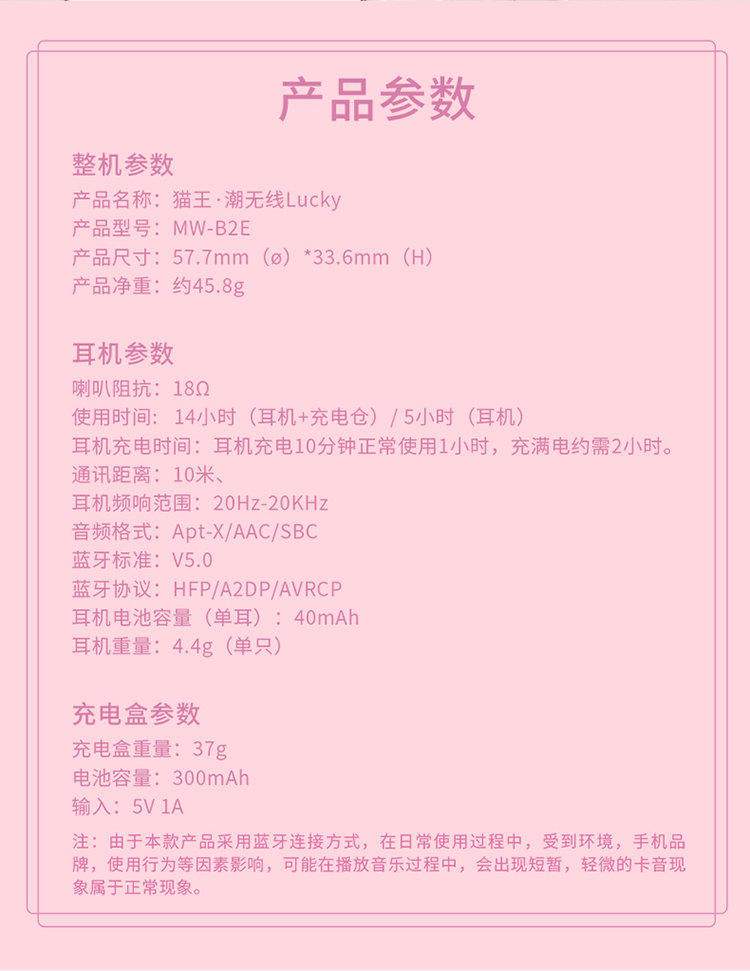 产品参数

整机参数
产品名称：猫王·潮无线Lucky
产品型号：MW-B2E
产品尺寸：57.7mm（ø）*33.6mm（H）
产品净重：约45.8g

耳机参数
喇叭阻抗：18Ω
使用时间：14小时（耳机+充电仓）/ 5小时（耳机）
耳机充电时间：耳机充电10分钟正常使用1小时，充满电约需2小时。
通讯距离：10米、
耳机频响范围：20Hz-20KHz
音频格式：Apt-X/AAC/SBC
蓝牙标准：V5.0
蓝牙协议：HFP/A2DP/AVRCP
耳机电池容量（单耳）：40mAh
耳机重量：4.4g（单只）

充电盒参数
充电盒重量：37g
电池容量：300mAh
输入：5V 1A

注：由于本款产品采用蓝牙连接方式，在日常使用过程中，受到环境，手机品牌，使用行为等因素影响，可能在播放音乐过程中，会出现短暂，轻微的卡音现象属于正常现象。